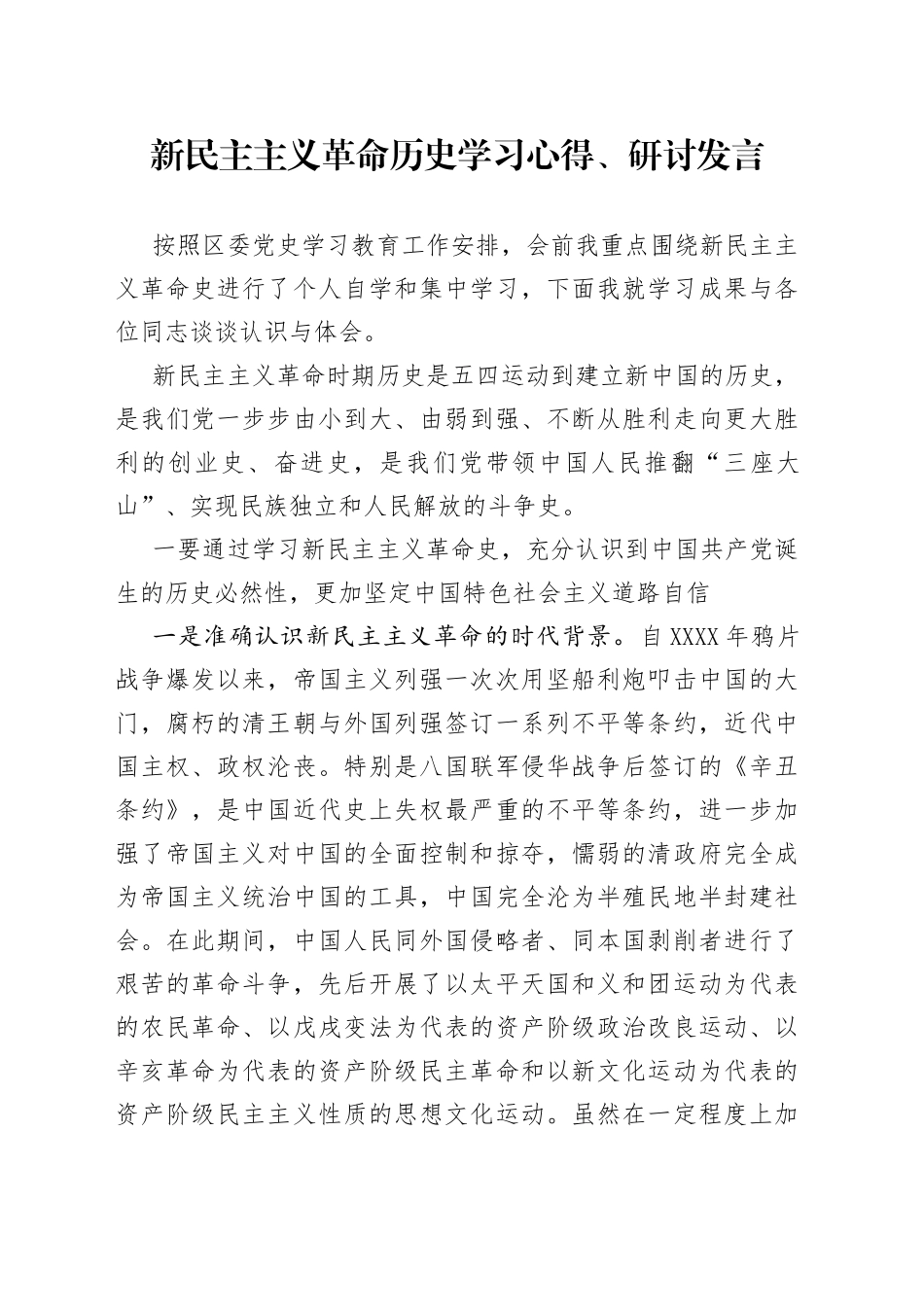 新民主主义革命历史学习心得、研讨发言

按照区委党史学习教育工作安排，会前我重点围绕新民主主义革命史进行了个人自学和集中学习，下面我就学习成果与各位同志谈谈认识与体会。

新民主主义革命时期历史是五四运动到建立新中国的历史，是我们党一步步由小到大、由弱到强、不断从胜利走向更大胜利的创业史、奋进史，是我们党带领中国人民推翻“三座大山”、实现民族独立和人民解放的斗争史。

一要通过学习新民主主义革命史，充分认识到中国共产党诞生的历史必然性，更加坚定中国特色社会主义道路自信

一是准确认识新民主主义革命的时代背景。自XXXX年鸦片战争爆发以来，帝国主义列强一次次用坚船利炮叩击中国的大门，腐朽的清王朝与外国列强签订一系列不平等条约，近代中国主权、政权沦丧。特别是八国联军侵华战争后签订的《辛丑条约》，是中国近代史上失权最严重的不平等条约，进一步加强了帝国主义对中国的全面控制和掠夺，懦弱的清政府完全成为帝国主义统治中国的工具，中国完全沦为半殖民地半封建社会。在此期间，中国人民同外国侵略者、同本国剥削者进行了艰苦的革命斗争，先后开展了以太平天国和义和团运动为代表的农民革命、以戊戌变法为代表的资产阶级政治改良运动、以辛亥革命为代表的资产阶级民主革命和以新文化运动为代表的资产阶级民主主义性质的思想文化运动。虽然在一定程度上加